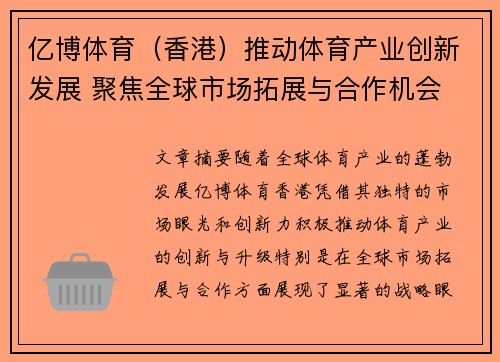 亿博体育（香港）推动体育产业创新发展 聚焦全球市场拓展与合作机会

文章摘要随着全球体育产业的蓬勃发展亿博体育香港凭借其独特的市场眼光和创新力积极推动体育产业的创新与升级特别是在全球市场拓展与合作方面展现了显著的战略眼